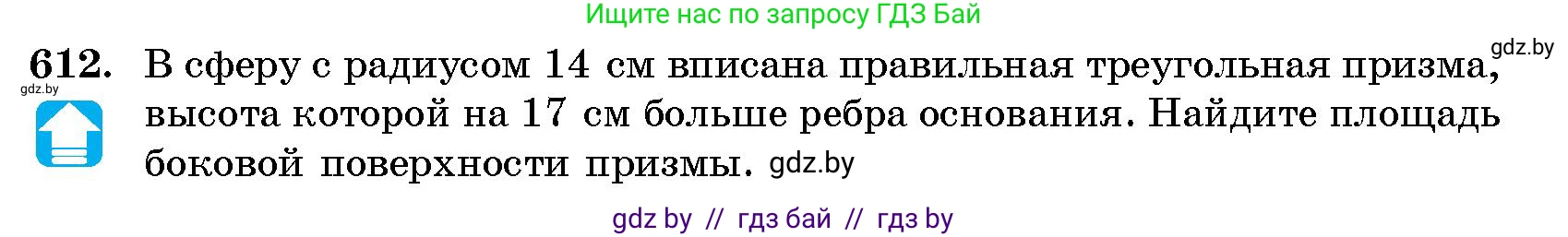 Ищите нас по запросу ГДЗ Бай

gdz.by

612. В сферу с радиусом 14 см вписана правильная треугольная призма, высота которой на 17 см больше ребра основания. Найдите площадь боковой поверхности призмы. gdz.by

gdz.by

gdz by // гдз бай // гдз by